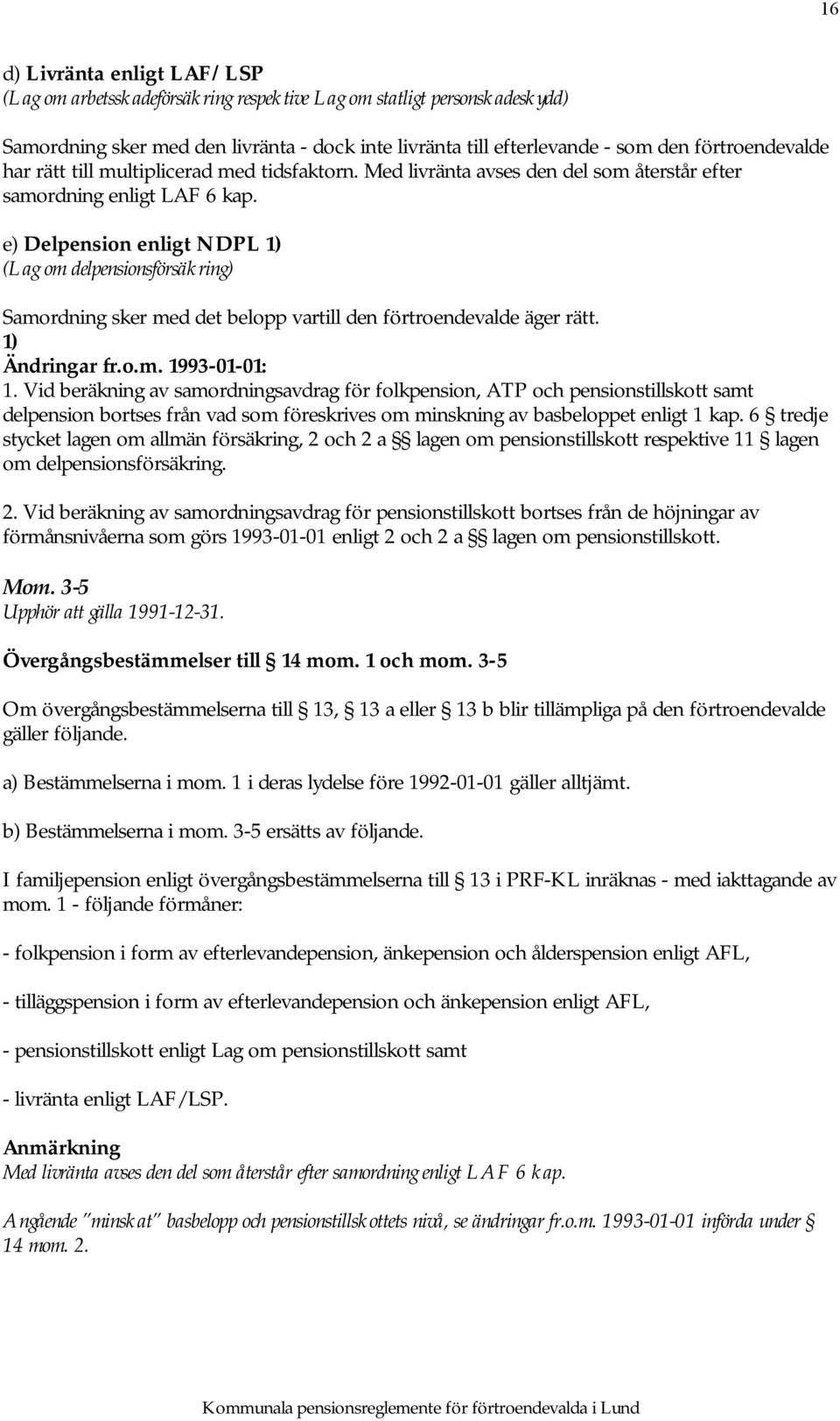 16

d) Livränta enligt LAF/LSP
(Lag om arbetsskadeförsäkring respektive Lag om statligt personskadeskydd)

Samordning sker med den livränta - dock inte livränta till efterlevande - som den förtroendevalde har rätt till multiplicerad med tidsfaktorn. Med livränta avses den del som återstår efter samordning enligt LAF 6 kap.

e) Delpension enligt NDPL 1)
(Lag om delpensionsförsäkring)

Samordning sker med det belopp vartill den förtroendevalde äger rätt.
1)
Ändringar fr.o.m. 1993-01-01:
1. Vid beräkning av samordningsavdrag för folkpension, ATP och pensionstillskott samt delpension bortses från vad som föreskrives om minskning av basbeloppet enligt 1 kap. 6 § tredje stycket lagen om allmän försäkring, 2 och 2 a §§ lagen om pensionstillskott respektive 11 § lagen om delpensionsförsäkring.

2. Vid beräkning av samordningsavdrag för pensionstillskott bortses från de höjningar av förmånsnivåerna som görs 1993-01-01 enligt 2 och 2 a §§ lagen om pensionstillskott.

Mom. 3-5
Upphör att gälla 1991-12-31.

Övergångsbestämmelser till § 14 mom. 1 och mom. 3-5

Om övergångsbestämmelserna till § 13, § 13 a eller § 13 b blir tillämpliga på den förtroendevalde gäller följande.

a) Bestämmelserna i mom. 1 i deras lydelse före 1992-01-01 gäller alltjämt.

b) Bestämmelserna i mom. 3-5 ersätts av följande.

I familjepension enligt övergångsbestämmelserna till § 13 i PRF-KL inräknas - med iakttagande av mom. 1 - följande förmåner:

- folkpension i form av efterlevandepension, änkepension och ålderspension enligt AFL,

- tilläggspension i form av efterlevandepension och änkepension enligt AFL,

- pensionstillskott enligt Lag om pensionstillskott samt

- livränta enligt LAF/LSP.

Anmärkning
Med livränta avses den del som återstår efter samordning enligt LAF 6 kap.

Angående "minskat" basbelopp och pensionstillskottets nivå, se ändringar fr.o.m. 1993-01-01 införda under § 14 mom. 2.

Kommunala pensionsreglemente för förtroendevalda i Lund